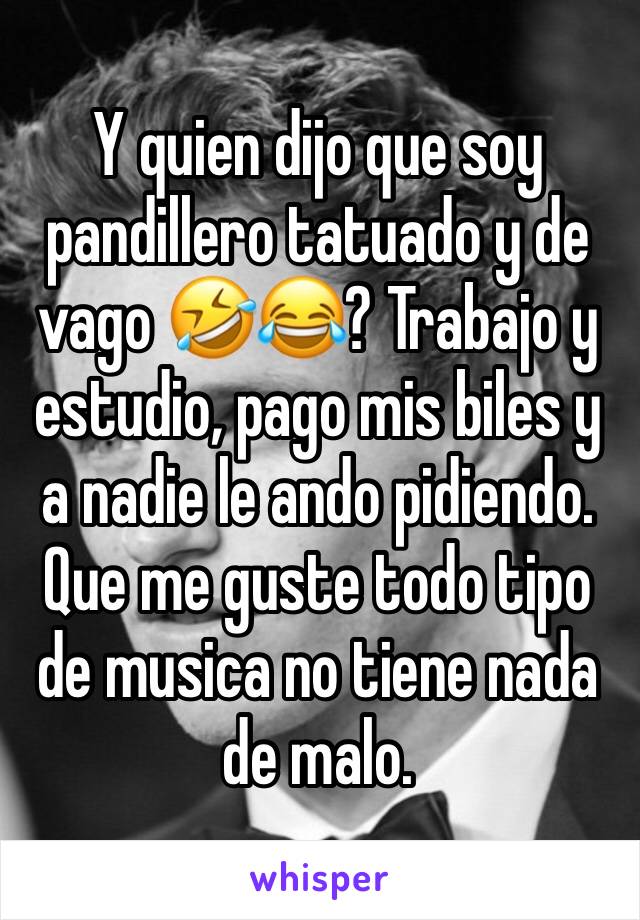 Y quien dijo que soy pandillero tatuado y de vago 🤣😂? Trabajo y estudio, pago mis biles y a nadie le ando pidiendo. Que me guste todo tipo de musica no tiene nada de malo.

whisper